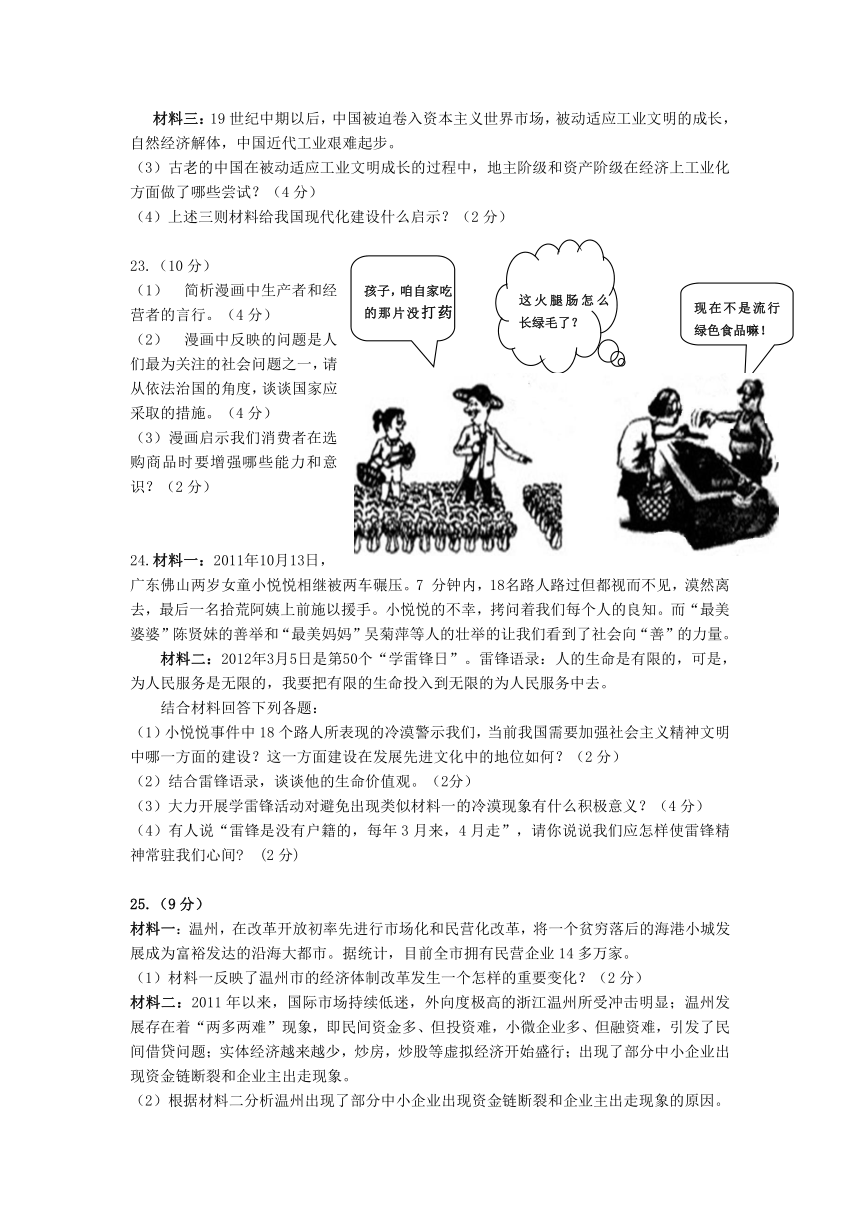 材料三：19 世纪中期以后，中国被迫卷入资本主义世界市场，被动适应工业文明的成长，自然经济解体，中国近代工业艰难起步。
（3）古老的中国在被动适应工业文明成长的过程中，地主阶级和资产阶级在经济上工业化方面做了哪些尝试？（4 分）
（4）上述三则材料给我国现代化建设什么启示？（2 分）

23.（10 分）
（1） 简析漫画中生产者和经营者的言行。（4 分）
（2） 漫画中反映的问题是人们最为关注的社会问题之一，请从依法治国的角度，谈谈国家应采取的措施。（4 分）
（3）漫画启示我们消费者在选购商品时要增强哪些能力和意识？（2 分）

孩子，咱自家吃的那片没打药

这火腿肠怎么长绿毛了？

现在不是流行绿色食品嘛！

24.材料一：2011年10月13日，广东佛山两岁女童小悦悦相继被两车碾压。7 分钟内，18名路人路过但都视而不见，漠然离去，最后一名拾荒阿姨上前施以援手。小悦悦的不幸，拷问着我们每个人的良知。而“最美婆婆”陈贤妹的善举和“最美妈妈”吴菊萍等人的壮举的让我们看到了社会向“善”的力量。
材料二：2012年3月5日是第50个“学雷锋日”。雷锋语录：人的生命是有限的，可是，为人民服务是无限的，我要把有限的生命投入到无限的为人民服务中去。
结合材料回答下列各题：
（1）小悦悦事件中 18 个路人所表现的冷漠警示我们，当前我国需要加强社会主义精神文明中哪一方面的建设？这一方面建设在发展先进文化中的地位如何？（2 分）
（2）结合雷锋语录，谈谈他的生命价值观。（2分）
（3）大力开展学雷锋活动对避免出现类似材料一的冷漠现象有什么积极意义？（4 分）
（4）有人说“雷锋是没有户籍的，每年 3 月来，4 月走”，请你说说我们应怎样使雷锋精神常驻我们心间？ (2 分)

25.（9 分）
材料一：温州，在改革开放初率先进行市场化和民营化改革，将一个贫穷落后的海港小城发展成为富裕发达的沿海大都市。据统计，目前全市拥有民营企业 14 多万家。
（1）材料一反映了温州市的经济体制改革发生一个怎样的重要变化？（2 分）
材料二：2011 年以来，国际市场持续低迷，外向度极高的浙江温州所受冲击明显；温州发展存在着“两多两难”现象，即民间资金多、但投资难，小微企业多、但融资难，引发了民间借贷问题；实体经济越来越少，炒房，炒股等虚拟经济开始盛行；出现了部分中小企业出现资金链断裂和企业主出走现象。
（2）根据材料二分析温州出现了部分中小企业出现资金链断裂和企业主出走现象的原因。